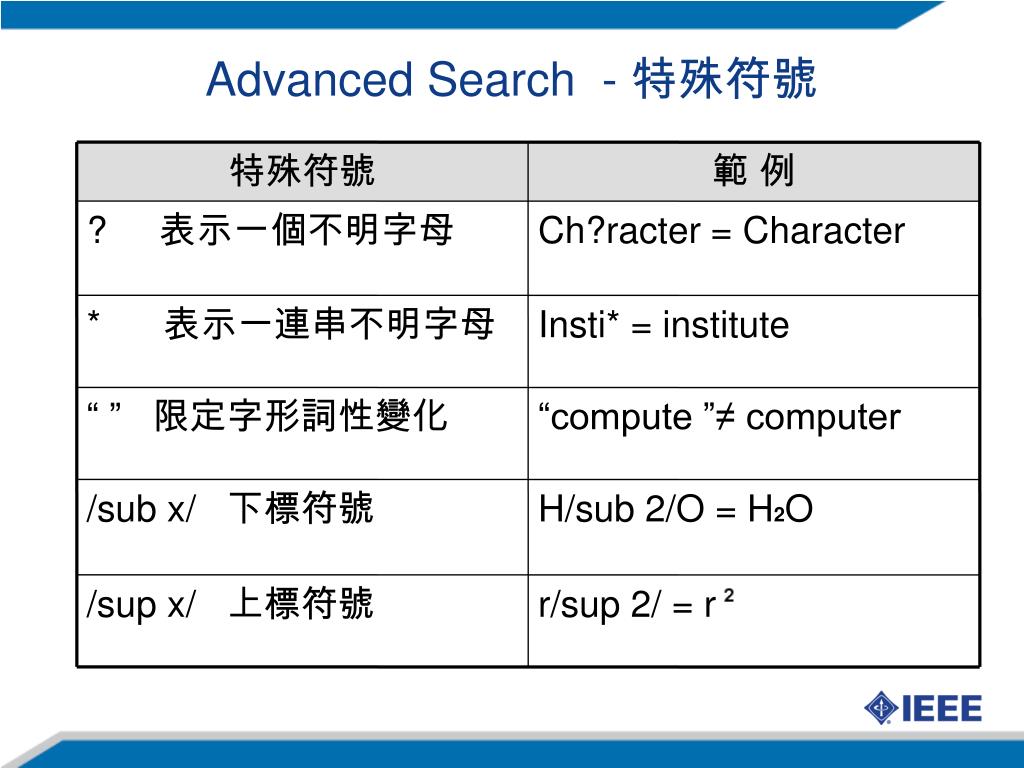 Advanced Search - 特殊符號

| 特殊符號 | 範 例 |
|---|---|
| ? 表示一個不明字母 | Ch?racter = Character |
| * 表示一連串不明字母 | Insti* = institute |
| “ ” 限定字形詞性變化 | “compute ”≠ computer |
| /sub x/ 下標符號 | H/sub 2/O = $H_2O$ |
| /sup x/ 上標符號 | r/sup 2/ = $r^2$ |

IEEE